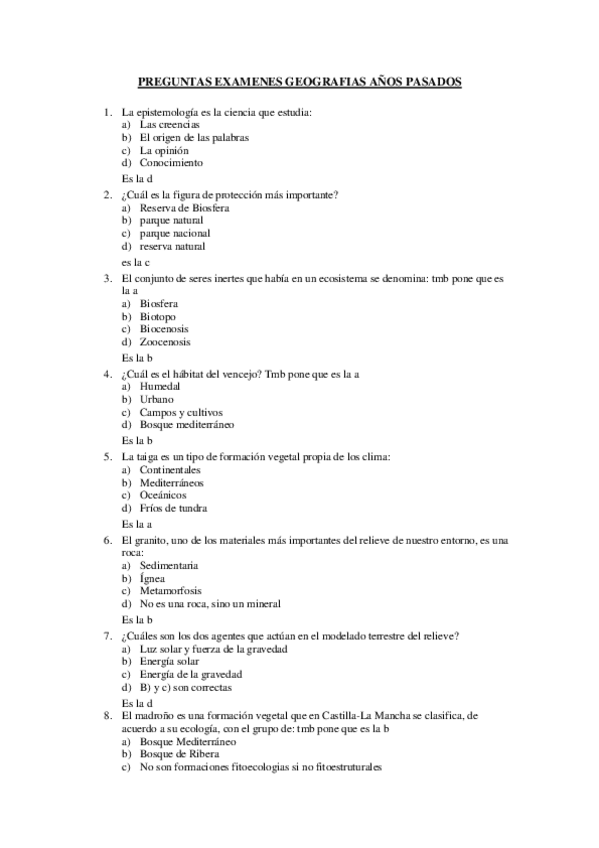 PREGUNTAS EXAMENES GEOGRAFIAS AÑOS PASADOS

1. La epistemología es la ciencia que estudia:
a) Las creencias
b) El origen de las palabras
c) La opinión
d) Conocimiento
Es la d

2. ¿Cuál es la figura de protección más importante?
a) Reserva de Biosfera
b) parque natural
c) parque nacional
d) reserva natural
es la c

3. El conjunto de seres inertes que había en un ecosistema se denomina: tmb pone que es la a
a) Biosfera
b) Biotopo
c) Biocenosis
d) Zoocenosis
Es la b

4. ¿Cuál es el hábitat del vencejo? Tmb pone que es la a
a) Humedal
b) Urbano
c) Campos y cultivos
d) Bosque mediterráneo
Es la b

5. La taiga es un tipo de formación vegetal propia de los clima:
a) Continentales
b) Mediterráneos
c) Oceánicos
d) Fríos de tundra
Es la a

6. El granito, uno de los materiales más importantes del relieve de nuestro entorno, es una roca:
a) Sedimentaria
b) Ígnea
c) Metamorfosis
d) No es una roca, sino un mineral
Es la b

7. ¿Cuáles son los dos agentes que actúan en el modelado terrestre del relieve?
a) Luz solar y fuerza de la gravedad
b) Energía solar
c) Energía de la gravedad
d) B) y c) son correctas
Es la d

8. El madroño es una formación vegetal que en Castilla-La Mancha se clasifica, de acuerdo a su ecología, con el grupo de: tmb pone que es la b
a) Bosque Mediterráneo
b) Bosque de Ribera
c) No son formaciones fitoecologias si no fitoestruturales